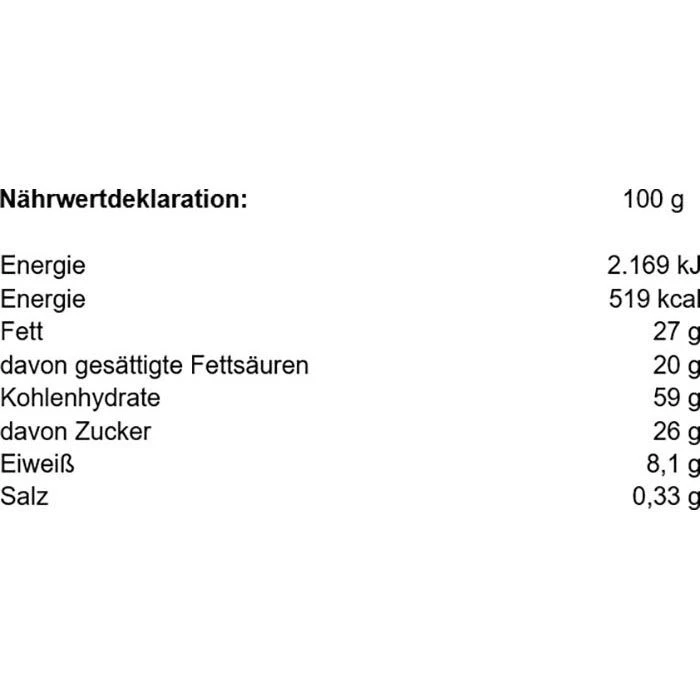 | Nährwertdeklaration: | 100 g |
|---|---|
| Energie | 2.169 kJ |
| Energie | 519 kcal |
| Fett | 27 g |
| davon gesättigte Fettsäuren | 20 g |
| Kohlenhydrate | 59 g |
| davon Zucker | 26 g |
| Eiweiß | 8,1 g |
| Salz | 0,33 g |